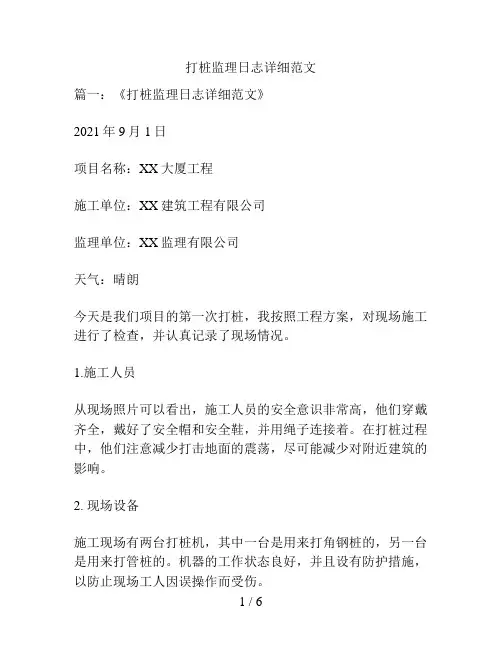 打桩监理日志详细范文

篇一：《打桩监理日志详细范文》

2021 年 9 月 1 日

项目名称：XX 大厦工程

施工单位：XX 建筑工程有限公司

监理单位：XX 监理有限公司

天气：晴朗

今天是我们项目的第一次打桩，我按照工程方案，对现场施工进行了检查，并认真记录了现场情况。

1.施工人员

从现场照片可以看出，施工人员的安全意识非常高，他们穿戴齐全，戴好了安全帽和安全鞋，并用绳子连接着。在打桩过程中，他们注意减少打击地面的震荡，尽可能减少对附近建筑的影响。

2. 现场设备

施工现场有两台打桩机，其中一台是用来打角钢桩的，另一台是用来打管桩的。机器的工作状态良好，并且设有防护措施，以防止现场工人因误操作而受伤。

1 / 6